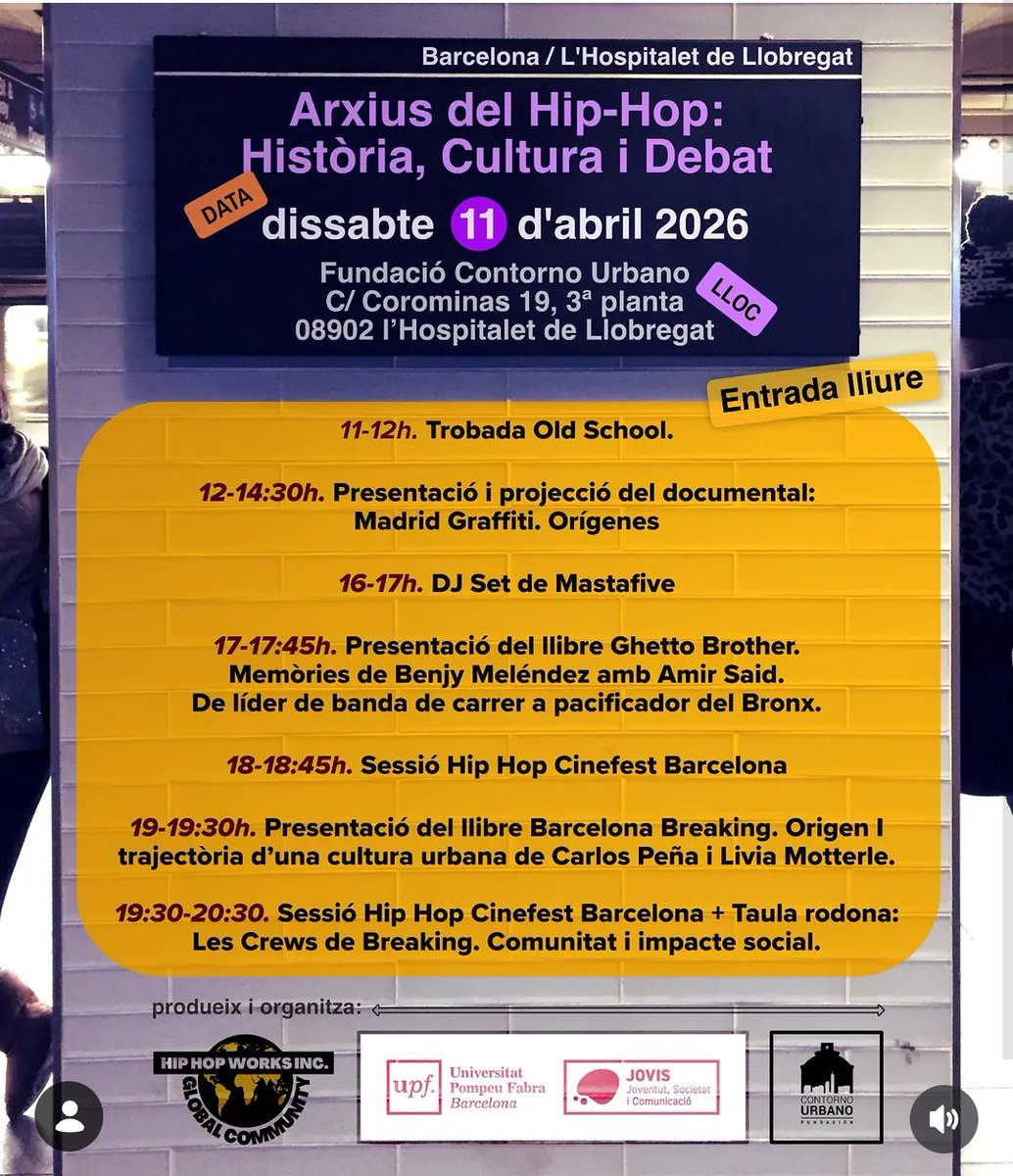 Barcelona / L'Hospitalet de Llobregat

Arxius del Hip-Hop: Història, Cultura i Debat

DATA

dissabte 11 d'abril 2026

Fundació Contorno Urbano
C/ Corominas 19, 3ª planta
08902 l'Hospitalet de Llobregat

LLOC

Entrada lliure

11-12h. Trobada Old School.

12-14:30h. Presentació i projecció del documental: Madrid Graffiti. Orígenes

16-17h. DJ Set de Mastafive

17-17:45h. Presentació del llibre Ghetto Brother. Memòries de Benjy Meléndez amb Amir Said. De líder de banda de carrer a pacificador del Bronx.

18-18:45h. Sessió Hip Hop Cinefest Barcelona

19-19:30h. Presentació del llibre Barcelona Breaking. Origen I trajectòria d'una cultura urbana de Carlos Peña i Livia Motterle.

19:30-20:30. Sessió Hip Hop Cinefest Barcelona + Taula rodona: Les Crews de Breaking. Comunitat i impacte social.

produeix i organitza:

HIP HOP WORKS INC. GLOBAL COMMUNITY

upf. Universitat Pompeu Fabra Barcelona

JOVIS Joventut, Societat i Comunicació

CONTORNO URBANO FUNDACIÓN